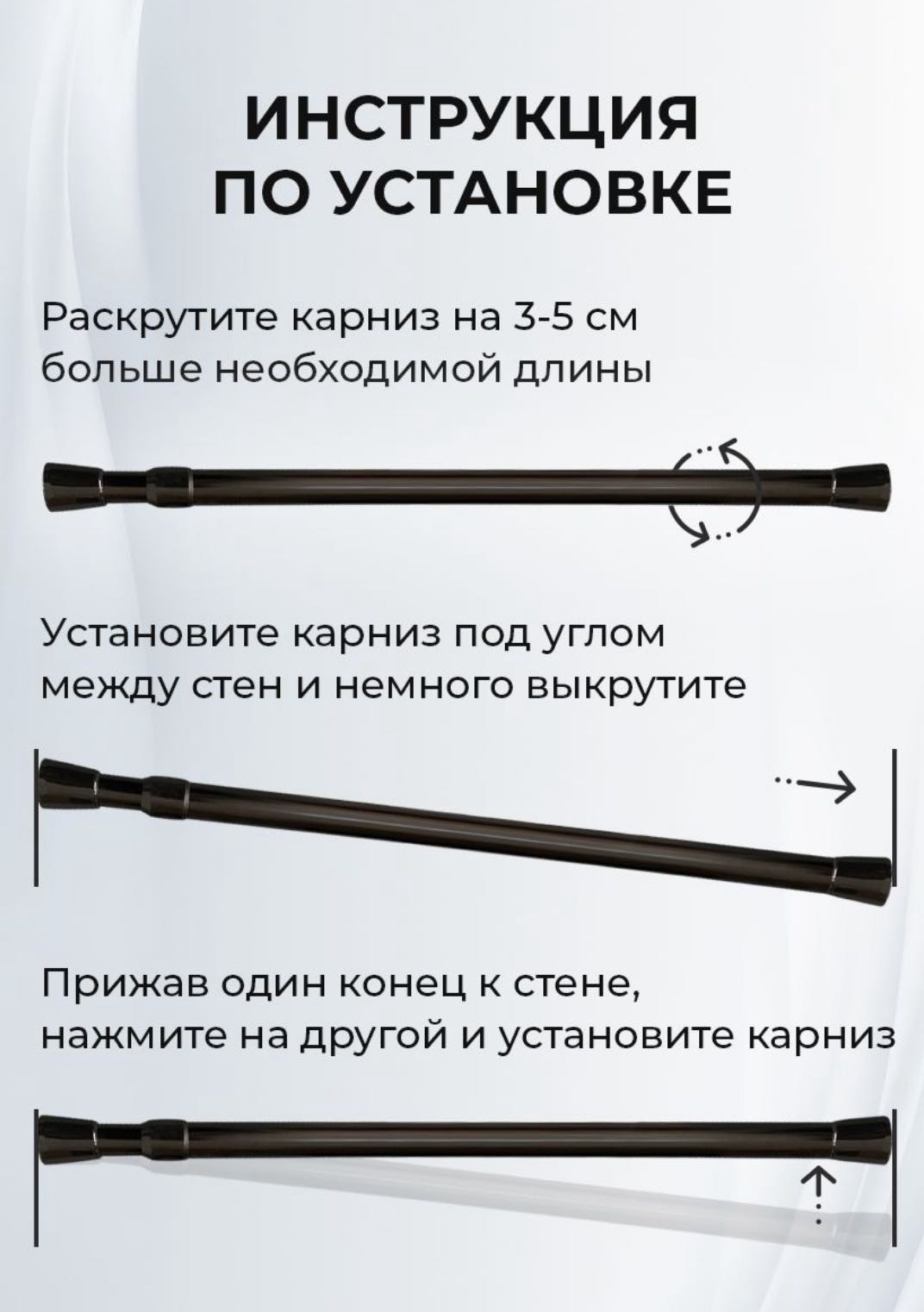 ИНСТРУКЦИЯ
ПО УСТАНОВКЕ

Раскрутите карниз на 3-5 см больше необходимой длины

Установите карниз под углом между стен и немного выкрутите

Прижав один конец к стене, нажмите на другой и установите карниз